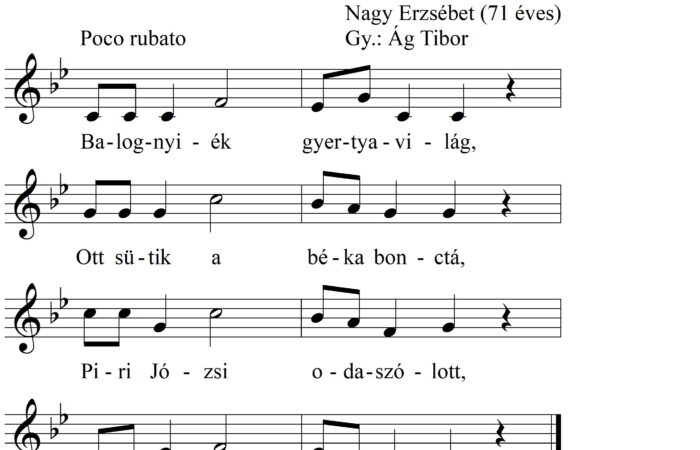 Nagy Erzsébet (71 éves)
Poco rubato
Gy.: Ág Tibor

Ba-log-nyi-ék gyer-tya-vi-lág,

Ott sü-tik a bé-ka bon-ctá,

Pi-ri Jó-zsi o-da-szó-lott,